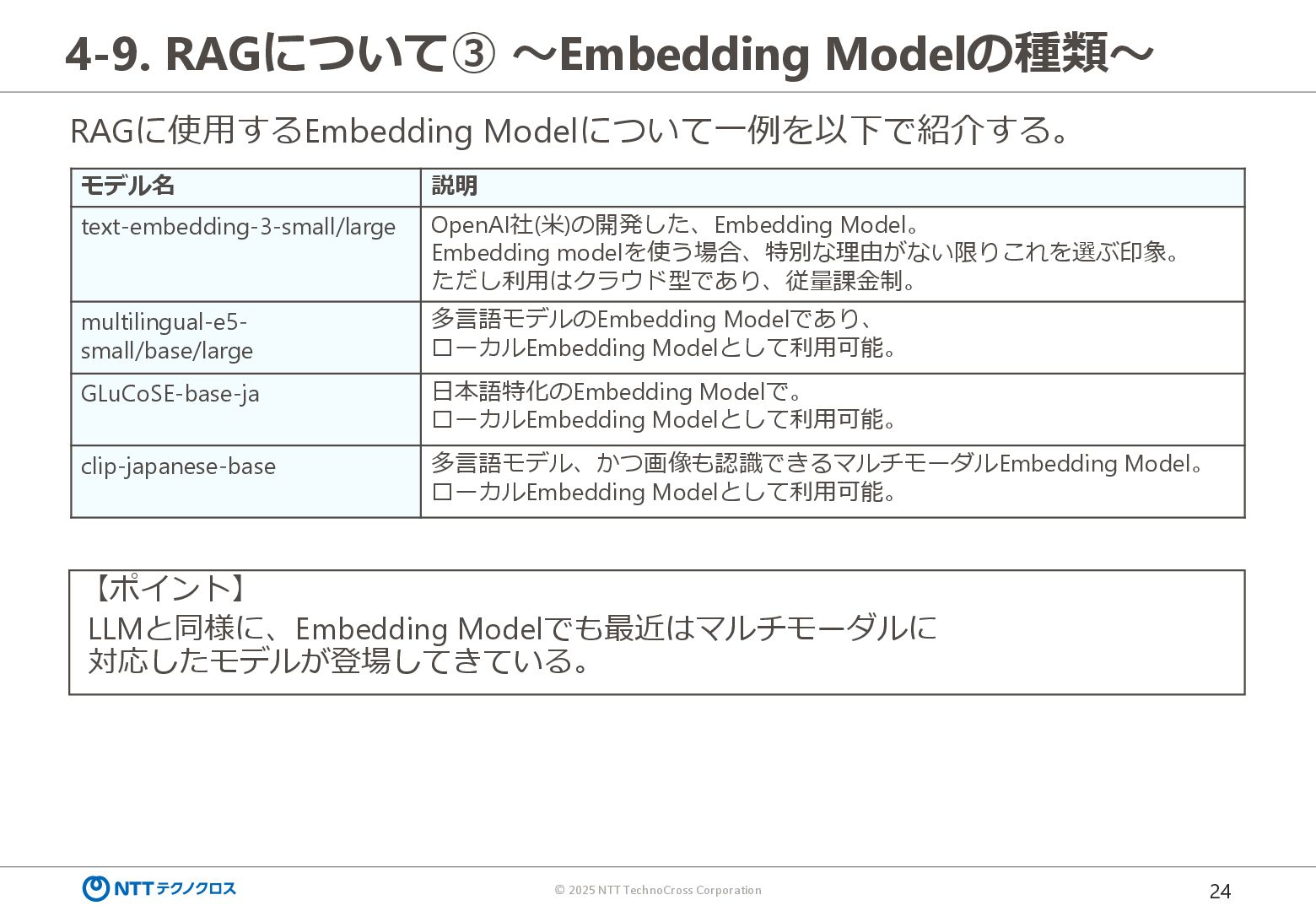 4-9. RAGについて③ ～Embedding Modelの種類～

RAGに使用するEmbedding Modelについて一例を以下で紹介する。

| モデル名 | 説明 |
|---|---|
| text-embedding-3-small/large | OpenAI社(米)の開発した、Embedding Model。 Embedding modelを使う場合、特別な理由がない限りこれを選ぶ印象。 ただし利用はクラウド型であり、従量課金制。 |
| multilingual-e5-small/base/large | 多言語モデルのEmbedding Modelであり、 ローカルEmbedding Modelとして利用可能。 |
| GLuCoSE-base-ja | 日本語特化のEmbedding Modelで。 ローカルEmbedding Modelとして利用可能。 |
| clip-japanese-base | 多言語モデル、かつ画像も認識できるマルチモーダルEmbedding Model。 ローカルEmbedding Modelとして利用可能。 |

【ポイント】
LLMと同様に、Embedding Modelでも最近はマルチモーダルに対応したモデルが登場してきている。

NTTテクノクロス
© 2025 NTT TechnoCross Corporation
24